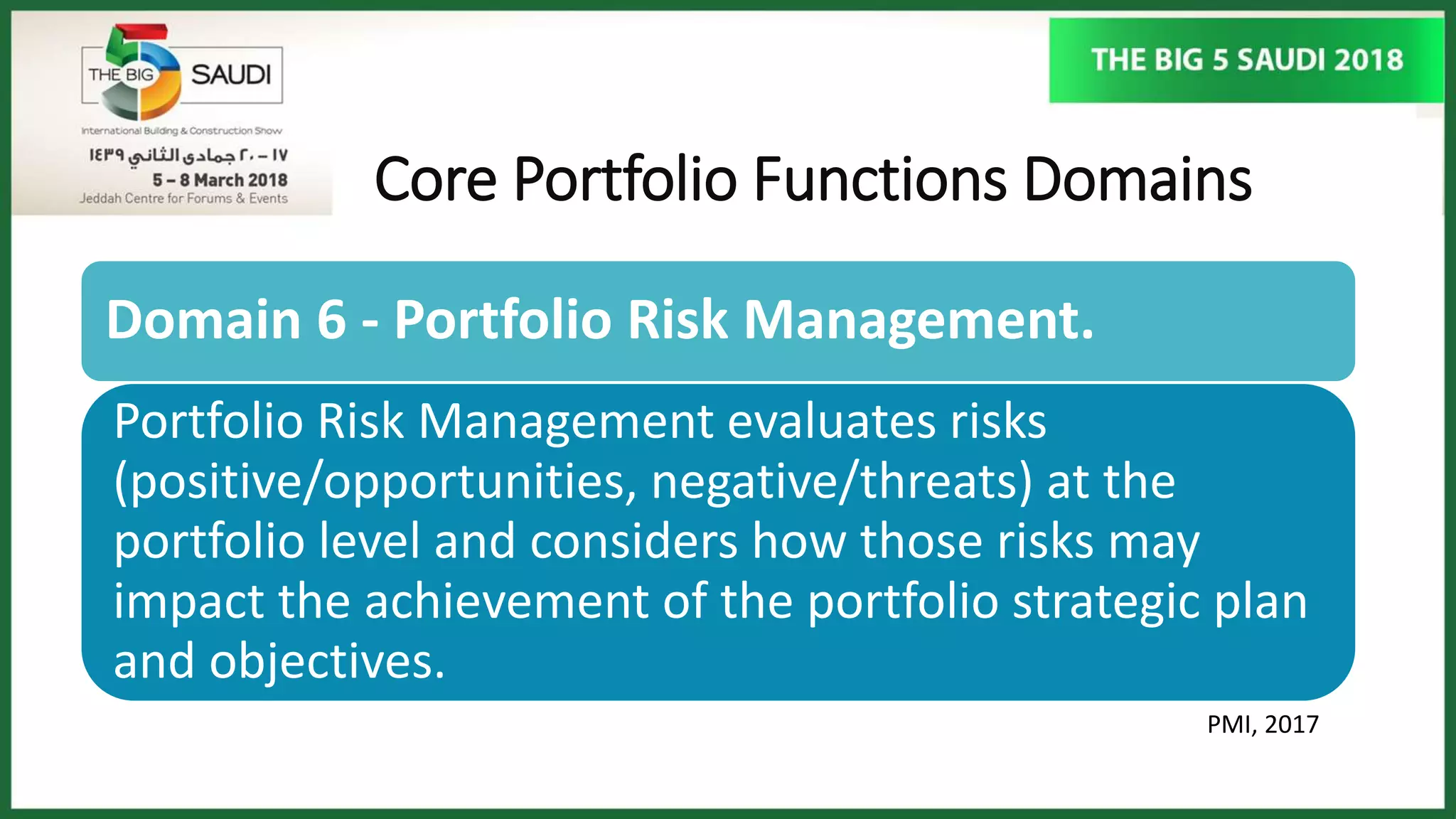 THE BIG 5 SAUDI

International Building & Construction Show

١٧ – ٢٠ جمادى الثاني ١٤٣٩

5 – 8 March 2018

Jeddah Centre for Forums & Events

THE BIG 5 SAUDI 2018

Core Portfolio Functions Domains

Domain 6 - Portfolio Risk Management.

Portfolio Risk Management evaluates risks (positive/opportunities, negative/threats) at the portfolio level and considers how those risks may impact the achievement of the portfolio strategic plan and objectives.

PMI, 2017